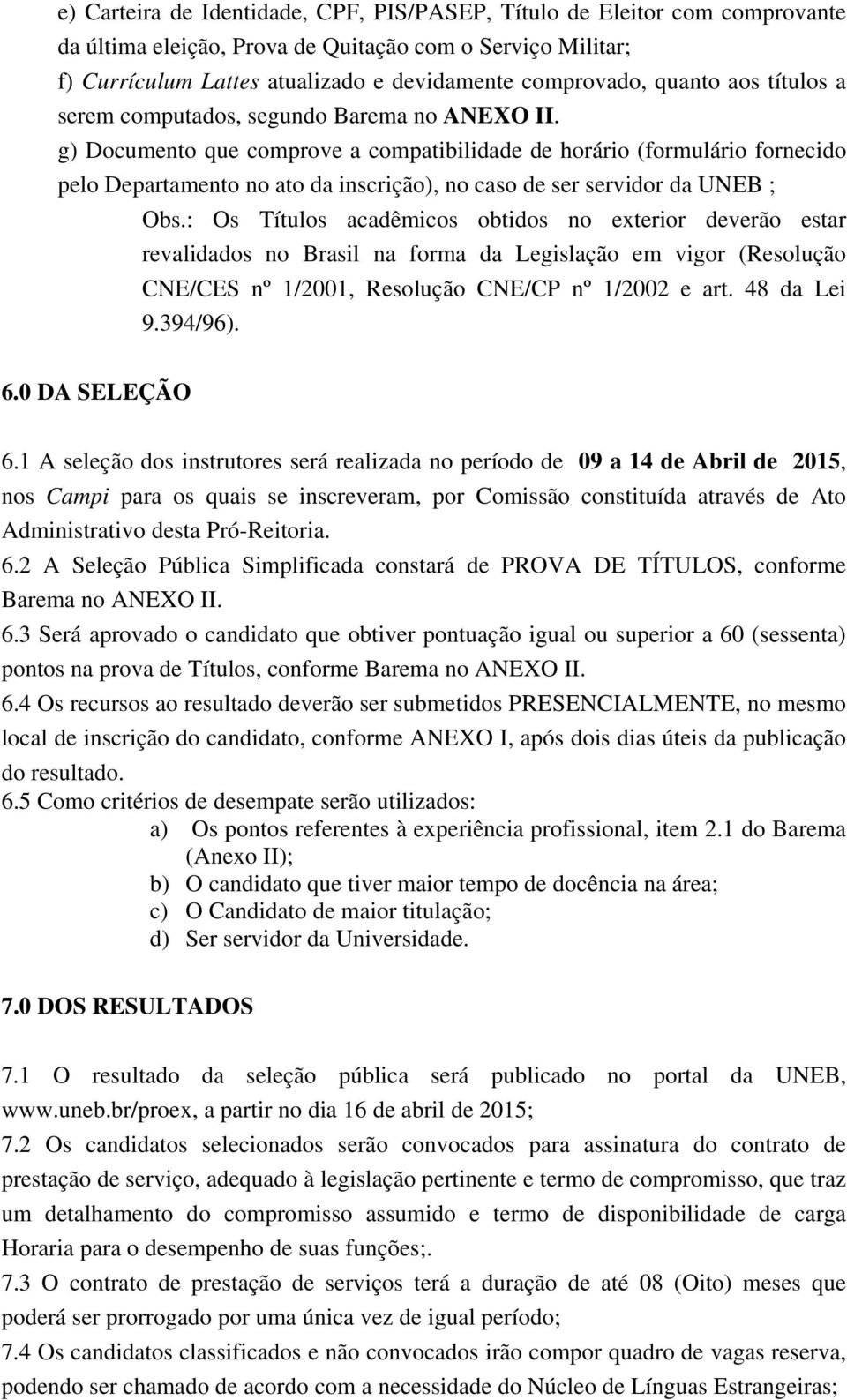 e) Carteira de Identidade, CPF, PIS/PASEP, Título de Eleitor com comprovante da última eleição, Prova de Quitação com o Serviço Militar;
f) Currículum Lattes atualizado e devidamente comprovado, quanto aos títulos a serem computados, segundo Barema no ANEXO II.
g) Documento que comprove a compatibilidade de horário (formulário fornecido pelo Departamento no ato da inscrição), no caso de ser servidor da UNEB ;
Obs.: Os Títulos acadêmicos obtidos no exterior deverão estar revalidados no Brasil na forma da Legislação em vigor (Resolução CNE/CES nº 1/2001, Resolução CNE/CP nº 1/2002 e art. 48 da Lei 9.394/96).

6.0 DA SELEÇÃO

6.1 A seleção dos instrutores será realizada no período de 09 a 14 de Abril de 2015, nos Campi para os quais se inscreveram, por Comissão constituída através de Ato Administrativo desta Pró-Reitoria.
6.2 A Seleção Pública Simplificada constará de PROVA DE TÍTULOS, conforme Barema no ANEXO II.
6.3 Será aprovado o candidato que obtiver pontuação igual ou superior a 60 (sessenta) pontos na prova de Títulos, conforme Barema no ANEXO II.
6.4 Os recursos ao resultado deverão ser submetidos PRESENCIALMENTE, no mesmo local de inscrição do candidato, conforme ANEXO I, após dois dias úteis da publicação do resultado.
6.5 Como critérios de desempate serão utilizados:
a) Os pontos referentes à experiência profissional, item 2.1 do Barema (Anexo II);
b) O candidato que tiver maior tempo de docência na área;
c) O Candidato de maior titulação;
d) Ser servidor da Universidade.

7.0 DOS RESULTADOS

7.1 O resultado da seleção pública será publicado no portal da UNEB, www.uneb.br/proex, a partir no dia 16 de abril de 2015;
7.2 Os candidatos selecionados serão convocados para assinatura do contrato de prestação de serviço, adequado à legislação pertinente e termo de compromisso, que traz um detalhamento do compromisso assumido e termo de disponibilidade de carga Horaria para o desempenho de suas funções;.
7.3 O contrato de prestação de serviços terá a duração de até 08 (Oito) meses que poderá ser prorrogado por uma única vez de igual período;
7.4 Os candidatos classificados e não convocados irão compor quadro de vagas reserva, podendo ser chamado de acordo com a necessidade do Núcleo de Línguas Estrangeiras;